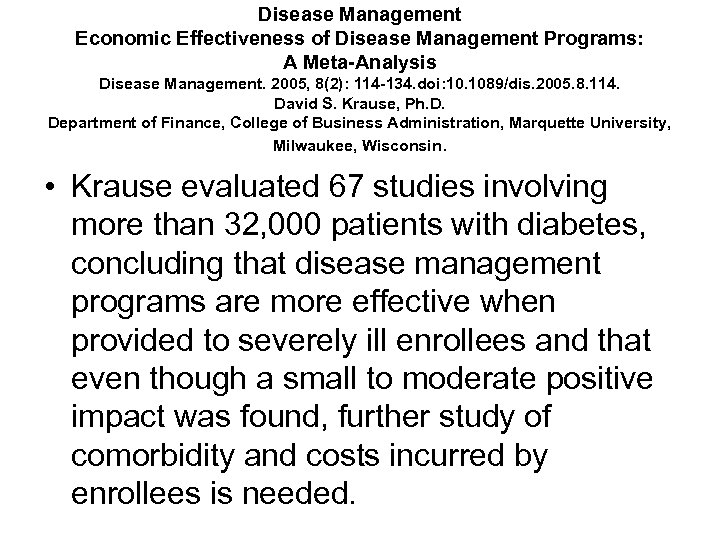 Disease Management
Economic Effectiveness of Disease Management Programs: A Meta-Analysis
Disease Management. 2005, 8(2): 114-134.doi:10.1089/dis.2005.8.114.
David S. Krause, Ph.D.
Department of Finance, College of Business Administration, Marquette University, Milwaukee, Wisconsin.

• Krause evaluated 67 studies involving more than 32,000 patients with diabetes, concluding that disease management programs are more effective when provided to severely ill enrollees and that even though a small to moderate positive impact was found, further study of comorbidity and costs incurred by enrollees is needed.